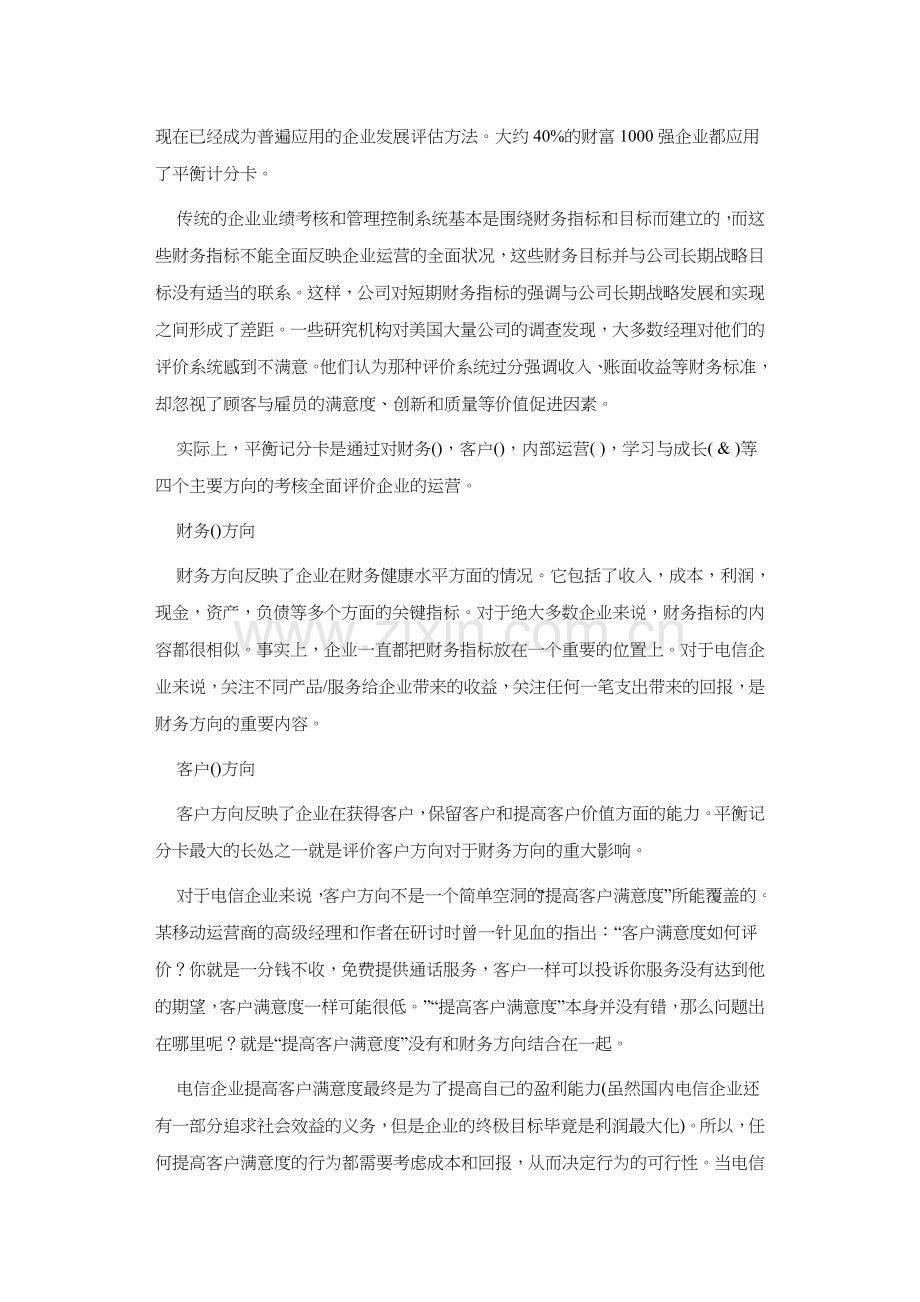 现在已经成为普遍应用的企业发展评估方法。大约40%的财富1000强企业都应用了平衡计分卡。

传统的企业业绩考核和管理控制系统基本是围绕财务指标和目标而建立的，而这些财务指标不能全面反映企业运营的全面状况，这些财务目标并与公司长期战略目标没有适当的联系。这样，公司对短期财务指标的强调与公司长期战略发展和实现之间形成了差距。一些研究机构对美国大量公司的调查发现，大多数经理对他们的评价系统感到不满意。他们认为那种评价系统过分强调收入、账面收益等财务标准，却忽视了顾客与雇员的满意度、创新和质量等价值促进因素。

实际上，平衡记分卡是通过对财务()，客户()，内部运营( )，学习与成长( & )等四个主要方向的考核全面评价企业的运营。

财务()方向

财务方向反映了企业在财务健康水平方面的情况。它包括了收入，成本，利润，现金，资产，负债等多个方面的关键指标。对于绝大多数企业来说，财务指标的内容都很相似。事实上，企业一直都把财务指标放在一个重要的位置上。对于电信企业来说，关注不同产品/服务给企业带来的收益，关注任何一笔支出带来的回报，是财务方向的重要内容。

客户()方向

客户方向反映了企业在获得客户，保留客户和提高客户价值方面的能力。平衡记分卡最大的长处之一就是评价客户方向对于财务方向的重大影响。

对于电信企业来说，客户方向不是一个简单空洞的“提高客户满意度”所能覆盖的。某移动运营商的高级经理和作者在研讨时曾一针见血的指出：“客户满意度如何评价？你就是一分钱不收，免费提供通话服务，客户一样可以投诉你服务没有达到他的期望，客户满意度一样可能很低。”“提高客户满意度”本身并没有错，那么问题出在哪里呢？就是“提高客户满意度”没有和财务方向结合在一起。

电信企业提高客户满意度最终是为了提高自己的盈利能力(虽然国内电信企业还有一部分追求社会效益的义务，但是企业的终极目标毕竟是利润最大化)。所以，任何提高客户满意度的行为都需要考虑成本和回报，从而决定行为的可行性。当电信

www.zixin.com.cn